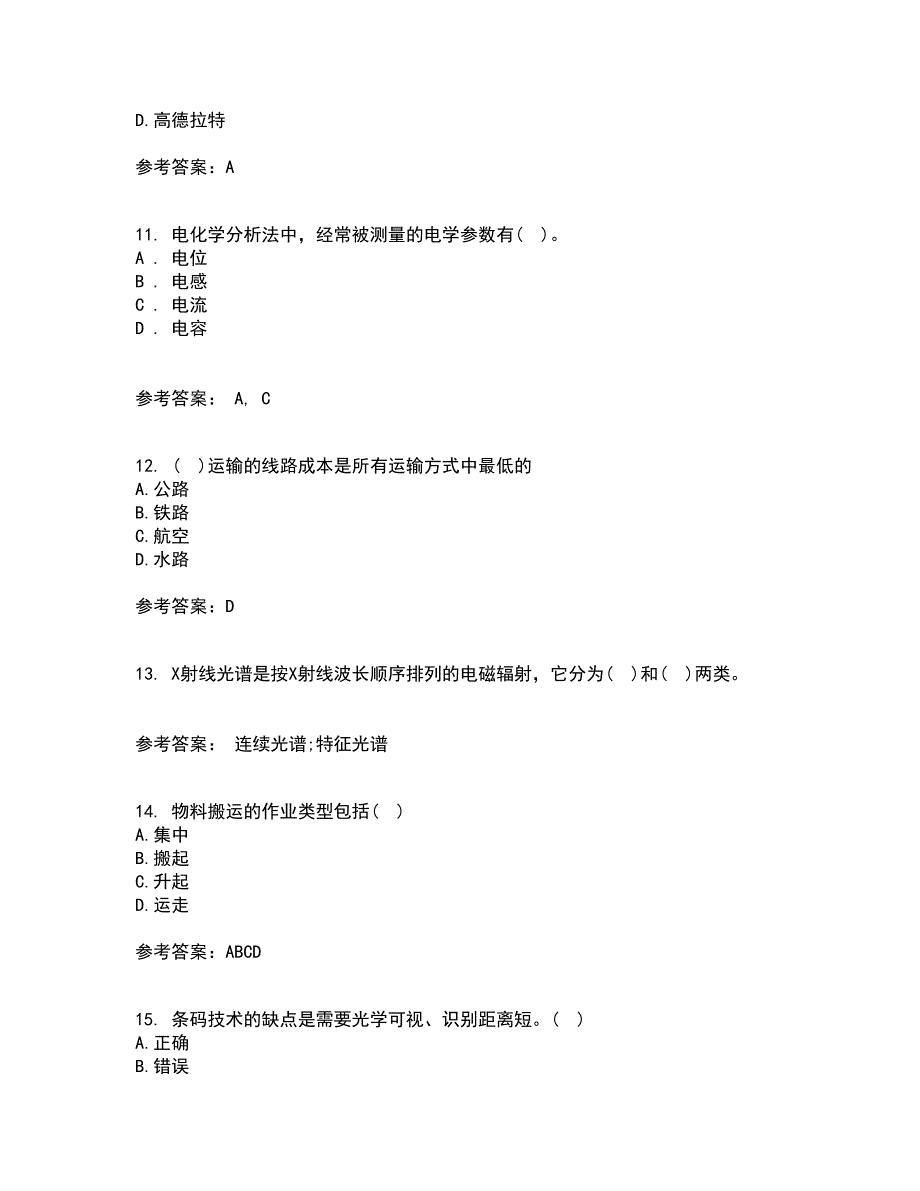 D.高德拉特

参考答案：A

11. 电化学分析法中，经常被测量的电学参数有（ ）。
A . 电位
B . 电感
C . 电流
D . 电容

参考答案： A, C

12. （ ）运输的线路成本是所有运输方式中最低的
A.公路
B.铁路
C.航空
D.水路

参考答案：D

13. X射线光谱是按X射线波长顺序排列的电磁辐射，它分为（ ）和（ ）两类。

参考答案： 连续光谱;特征光谱

14. 物料搬运的作业类型包括（ ）
A.集中
B.搬起
C.升起
D.运走

参考答案：ABCD

15. 条码技术的缺点是需要光学可视、识别距离短。（ ）
A.正确
B.错误